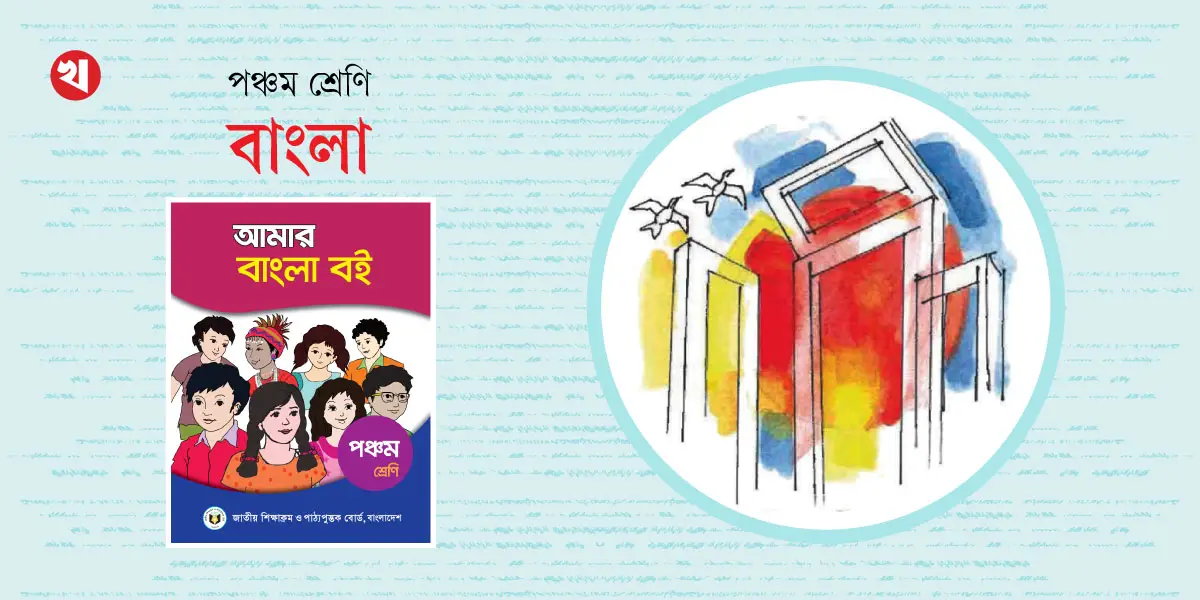 খ

পঞ্চম শ্রেণি

বাংলা

আমার
বাংলা বই

পঞ্চম
শ্রেণি

জাতীয় শিক্ষাক্রম ও পাঠ্যপুস্তক বোর্ড, বাংলাদেশ